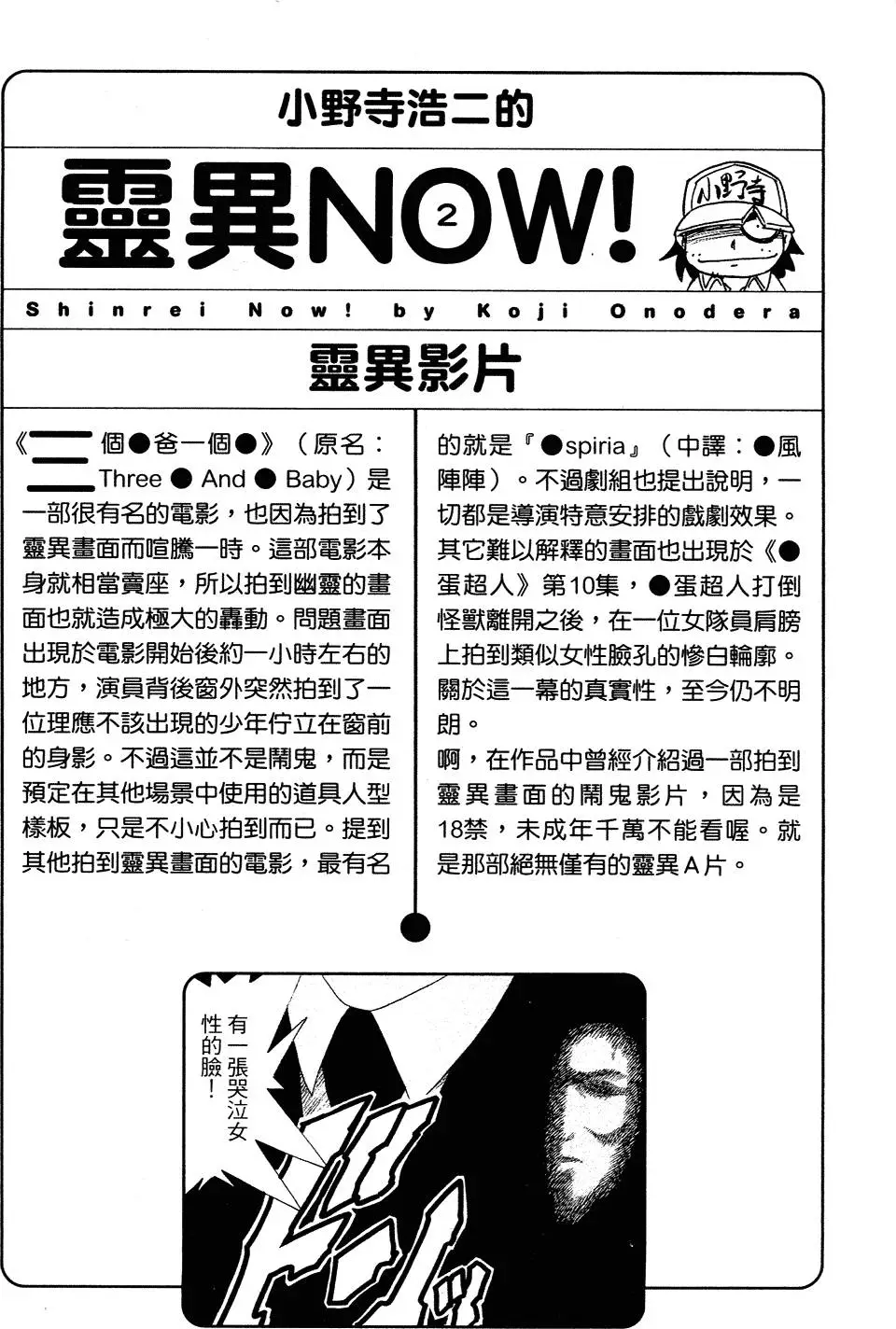 小野寺浩二的

靈異NOW! ②

小野寺

Shinrei Now! by Koji Onodera

靈異影片

《三個●爸一個●》（原名：Three ● And ● Baby）是一部很有名的電影，也因為拍到了靈異畫面而喧騰一時。這部電影本身就相當賣座，所以拍到幽靈的畫面也就造成極大的轟動。問題畫面出現於電影開始後約一小時左右的地方，演員背後窗外突然拍到了一位理應不該出現的少年佇立在窗前的身影。不過這並不是鬧鬼，而是預定在其他場景中使用的道具人型樣板，只是不小心拍到而已。提到其他拍到靈異畫面的電影，最有名的就是『●spiria』（中譯：●風陣陣）。不過劇組也提出說明，一切都是導演特意安排的戲劇效果。其它難以解釋的畫面也出現於《●蛋超人》第10集，●蛋超人打倒怪獸離開之後，在一位女隊員肩膀上拍到類似女性臉孔的慘白輪廓。關於這一幕的真實性，至今仍不明朗。

啊，在作品中曾經介紹過一部拍到靈異畫面的鬧鬼影片，因為是18禁，未成年千萬不能看喔。就是那部絕無僅有的靈異A片。

有一張哭泣女性的臉！